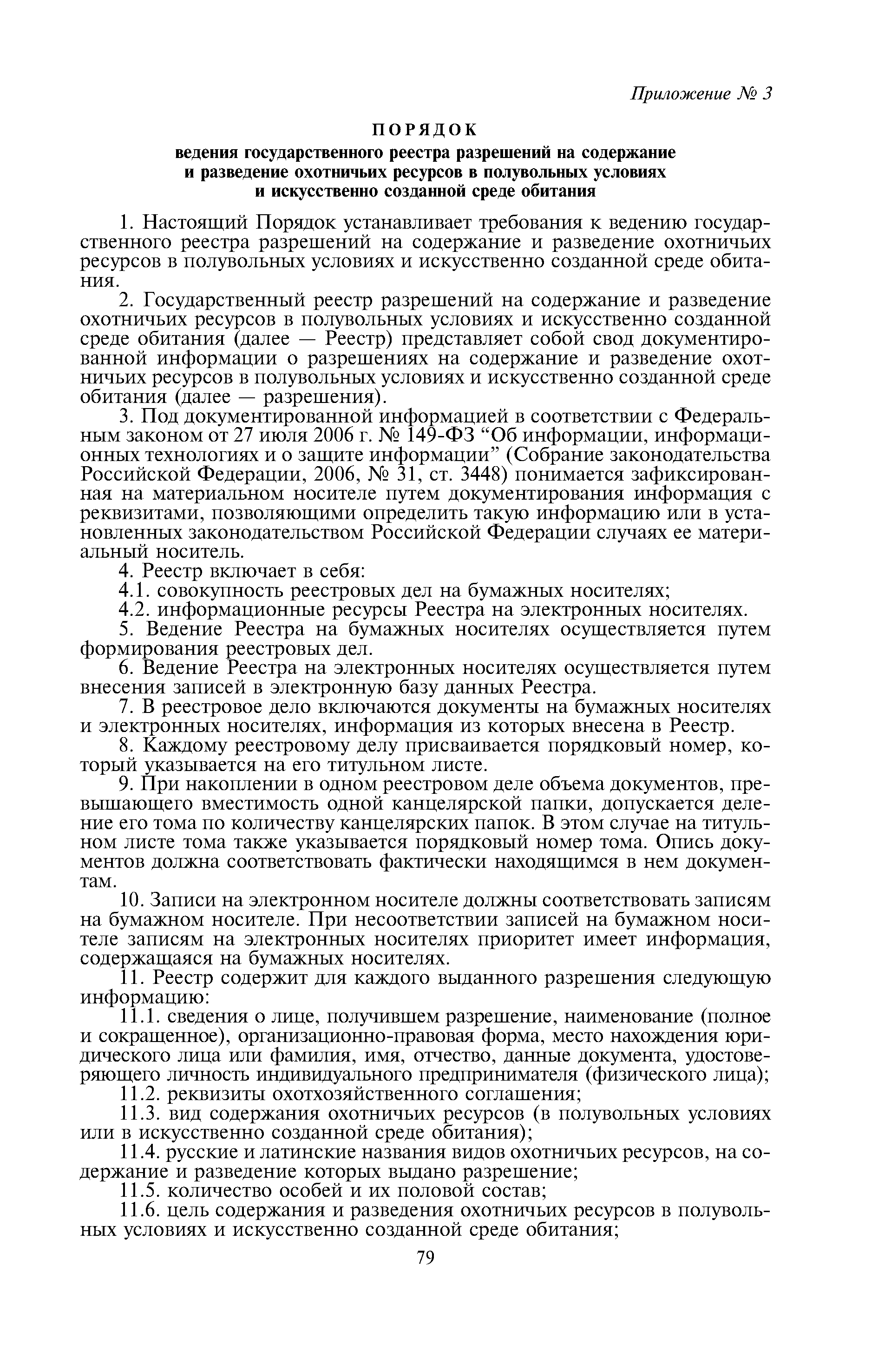 Приложение № 3

ПОРЯДОК
ведения государственного реестра разрешений на содержание и разведение охотничьих ресурсов в полувольных условиях и искусственно созданной среде обитания

1. Настоящий Порядок устанавливает требования к ведению государственного реестра разрешений на содержание и разведение охотничьих ресурсов в полувольных условиях и искусственно созданной среде обитания.

2. Государственный реестр разрешений на содержание и разведение охотничьих ресурсов в полувольных условиях и искусственно созданной среде обитания (далее — Реестр) представляет собой свод документированной информации о разрешениях на содержание и разведение охотничьих ресурсов в полувольных условиях и искусственно созданной среде обитания (далее — разрешения).

3. Под документированной информацией в соответствии с Федеральным законом от 27 июля 2006 г. № 149-ФЗ “Об информации, информационных технологиях и о защите информации” (Собрание законодательства Российской Федерации, 2006, № 31, ст. 3448) понимается зафиксированная на материальном носителе путем документирования информация с реквизитами, позволяющими определить такую информацию или в установленных законодательством Российской Федерации случаях ее материальный носитель.

4. Реестр включает в себя:

4.1. совокупность реестровых дел на бумажных носителях;

4.2. информационные ресурсы Реестра на электронных носителях.

5. Ведение Реестра на бумажных носителях осуществляется путем формирования реестровых дел.

6. Ведение Реестра на электронных носителях осуществляется путем внесения записей в электронную базу данных Реестра.

7. В реестровое дело включаются документы на бумажных носителях и электронных носителях, информация из которых внесена в Реестр.

8. Каждому реестровому делу присваивается порядковый номер, который указывается на его титульном листе.

9. При накоплении в одном реестровом деле объема документов, превышающего вместимость одной канцелярской папки, допускается деление его тома по количеству канцелярских папок. В этом случае на титульном листе тома также указывается порядковый номер тома. Опись документов должна соответствовать фактически находящимся в нем документам.

10. Записи на электронном носителе должны соответствовать записям на бумажном носителе. При несоответствии записей на бумажном носителе записям на электронных носителях приоритет имеет информация, содержащаяся на бумажных носителях.

11. Реестр содержит для каждого выданного разрешения следующую информацию:

11.1. сведения о лице, получившем разрешение, наименование (полное и сокращенное), организационно-правовая форма, место нахождения юридического лица или фамилия, имя, отчество, данные документа, удостоверяющего личность индивидуального предпринимателя (физического лица);

11.2. реквизиты охотхозяйственного соглашения;

11.3. вид содержания охотничьих ресурсов (в полувольных условиях или в искусственно созданной среде обитания);

11.4. русские и латинские названия видов охотничьих ресурсов, на содержание и разведение которых выдано разрешение;

11.5. количество особей и их половой состав;

11.6. цель содержания и разведения охотничьих ресурсов в полувольных условиях и искусственно созданной среде обитания;

79